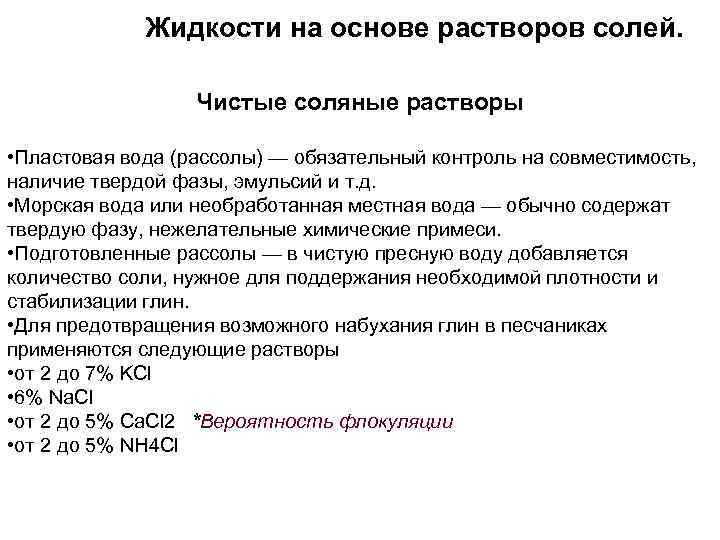 Жидкости на основе растворов солей.

Чистые соляные растворы

•Пластовая вода (рассолы) — обязательный контроль на совместимость, наличие твердой фазы, эмульсий и т.д.
•Морская вода или необработанная местная вода — обычно содержат твердую фазу, нежелательные химические примеси.
•Подготовленные рассолы — в чистую пресную воду добавляется количество соли, нужное для поддержания необходимой плотности и стабилизации глин.
•Для предотвращения возможного набухания глин в песчаниках применяются следующие растворы
•от 2 до 7% KCl
•6% NaCl
•от 2 до 5% CaCl2 *Вероятность флокуляции
•от 2 до 5% NH4Cl